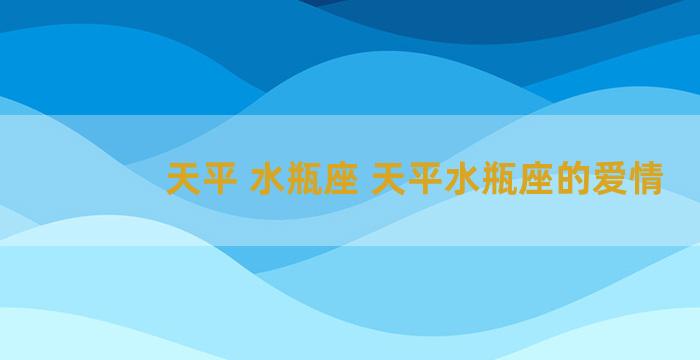 天平 水瓶座 天平水瓶座的爱情